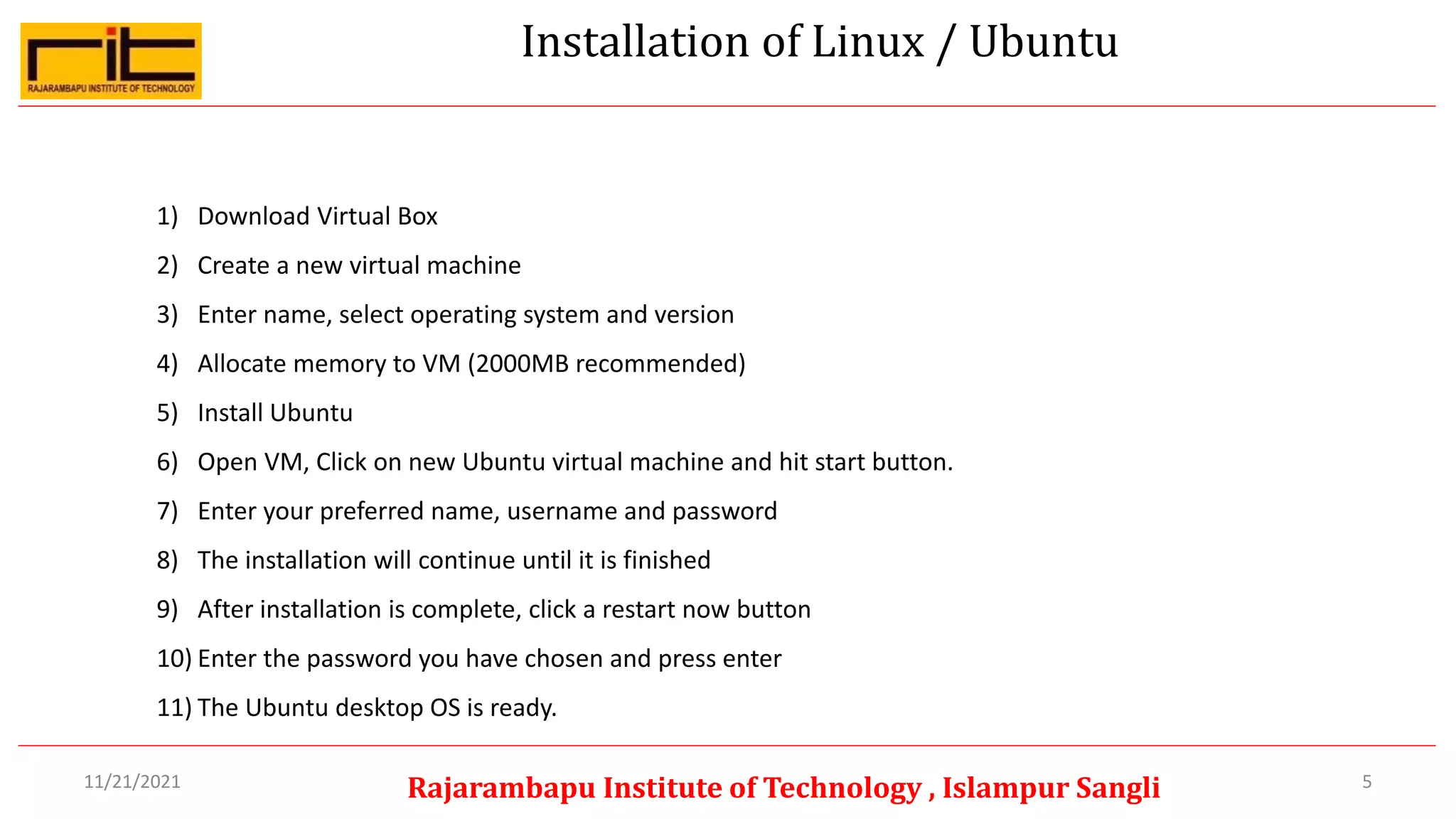 rit
RAJARAMBAPU INSTITUTE OF TECHNOLOGY

Installation of Linux / Ubuntu

1) Download Virtual Box
2) Create a new virtual machine
3) Enter name, select operating system and version
4) Allocate memory to VM (2000MB recommended)
5) Install Ubuntu
6) Open VM, Click on new Ubuntu virtual machine and hit start button.
7) Enter your preferred name, username and password
8) The installation will continue until it is finished
9) After installation is complete, click a restart now button
10) Enter the password you have chosen and press enter
11) The Ubuntu desktop OS is ready.

11/21/2021

Rajarambapu Institute of Technology , Islampur Sangli

5